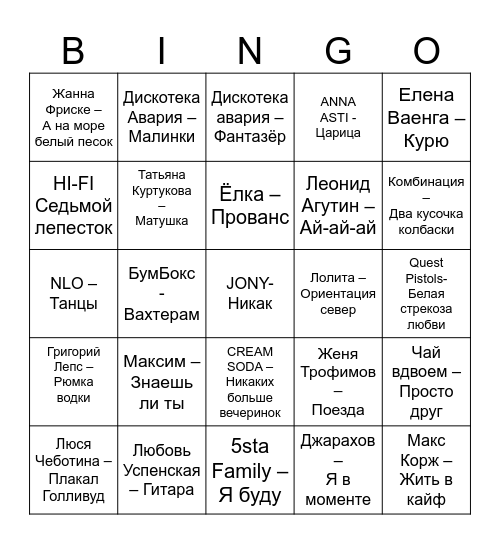 | B | I | N | G | O |
|---|---|---|---|---|
| Жанна Фриске – А на море белый песок | Дискотека Авария – Малинки | Дискотека авария – Фантазёр | ANNA ASTI - Царица | Елена Ваенга – Курю |
| HI-FI Седьмой лепесток | Татьяна Куртукова – Матушка | Ёлка – Прованс | Леонид Агутин – Ай-ай-ай | Комбинация – Два кусочка колбаски |
| NLO – Танцы | БумБокс - Вахтерам | JONY- Никак | Лолита – Ориентация север | Quest Pistols- Белая стрекоза любви |
| Григорий Лепс – Рюмка водки | Максим – Знаешь ли ты | CREAM SODA – Никаких больше вечеринок | Женя Трофимов – Поезда | Чай вдвоем – Просто друг |
| Люся Чеботина – Плакал Голливуд | Любовь Успенская – Гитара | 5sta Family – Я буду | Джарахов – Я в моменте | Макс Корж – Жить в кайф |